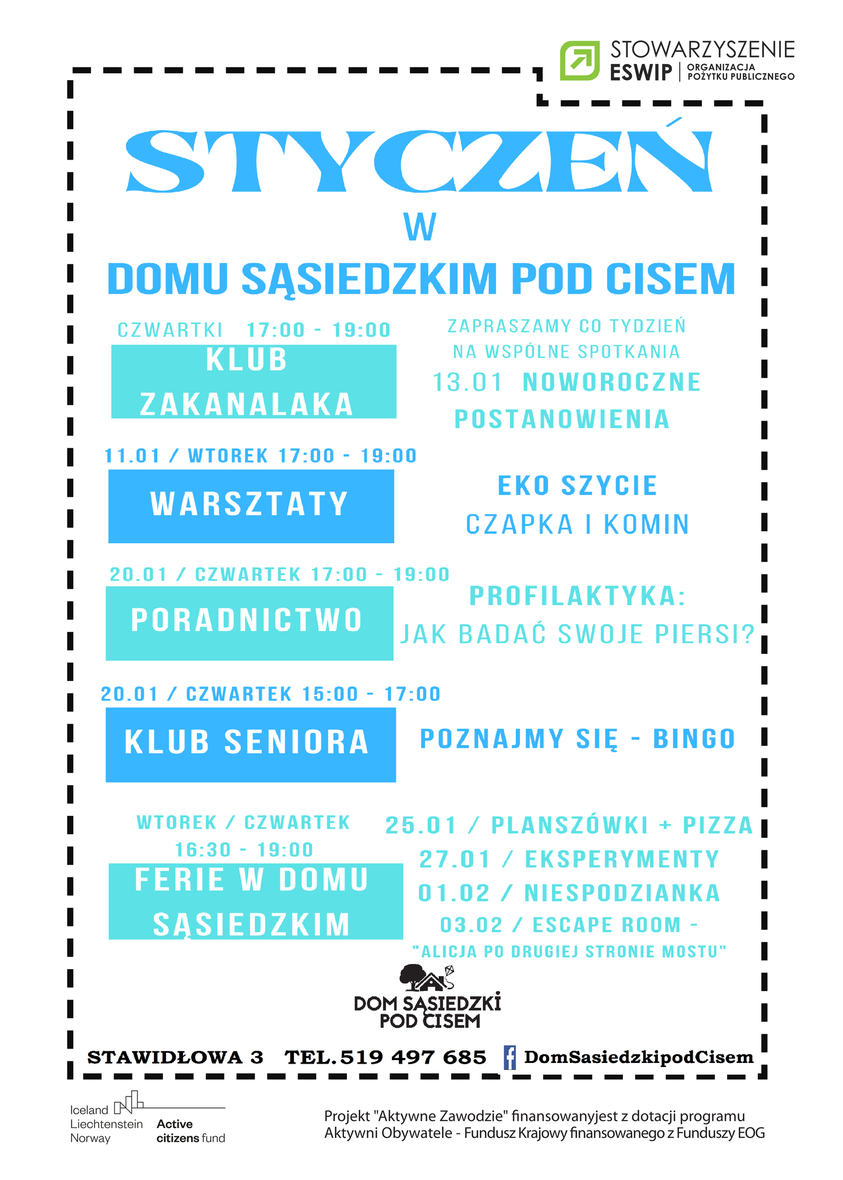 STOWARZYSZENIE
ESWIP | ORGANIZACJA POŻYTKU PUBLICZNEGO

STYCZEŃ
W
DOMU SĄSIEDZKIM POD CISEM

CZWARTKI 17:00 - 19:00
KLUB ZAKANALAKA

ZAPRASZAMY CO TYDZIEŃ NA WSPÓLNE SPOTKANIA
13.01 NOWOROCZNE POSTANOWIENIA

11.01 / WTOREK 17:00 - 19:00
WARSZTATY

EKO SZYCIE
CZAPKA I KOMIN

20.01 / CZWARTEK 17:00 - 19:00
PORADNICTWO

PROFILAKTYKA:
JAK BADAĆ SWOJE PIERSI?

20.01 / CZWARTEK 15:00 - 17:00
KLUB SENIORA

POZNAJMY SIĘ - BINGO

WTOREK / CZWARTEK
16:30 - 19:00
FERIE W DOMU SĄSIEDZKIM

25.01 / PLANSZÓWKI + PIZZA
27.01 / EKSPERYMENTY
01.02 / NIESPODZIANKA
03.02 / ESCAPE ROOM -
"ALICJA PO DRUGIEJ STRONIE MOSTU"

DOM SĄSIEDZKI POD CISEM

STAWIDŁOWA 3 TEL. 519 497 685 DomSasiedzkipodCisem

Iceland
Liechtenstein
Norway
Active citizens fund

Projekt "Aktywne Zawodzie" finansowanyjest z dotacji programu Aktywni Obywatele - Fundusz Krajowy finansowanego z Funduszy EOG